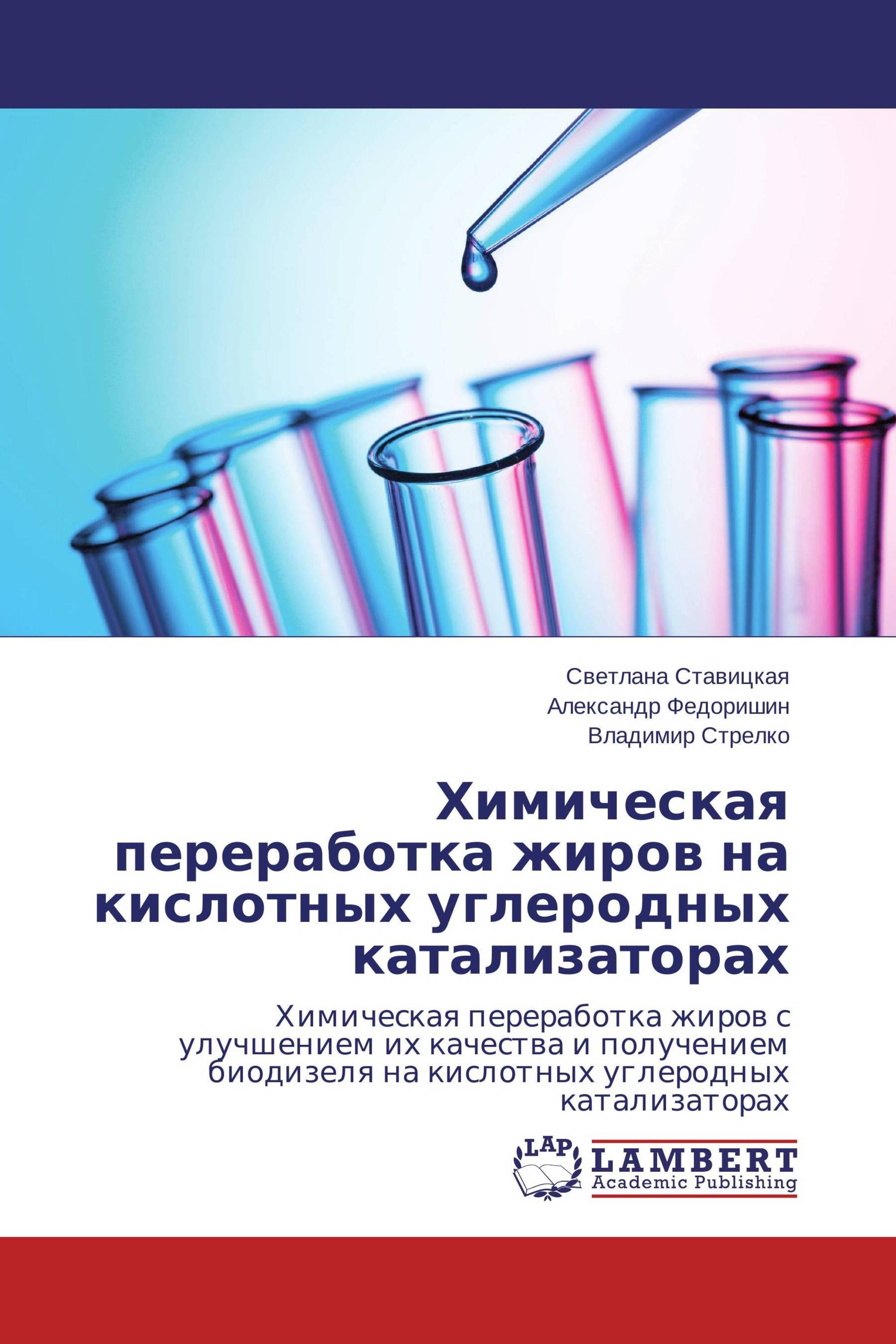 Светлана Ставицкая
Александр Федоришин
Владимир Стрелко

Химическая переработка жиров на кислотных углеродных катализаторах

Химическая переработка жиров с улучшением их качества и получением биодизеля на кислотных углеродных катализаторах

LAP
LAMBERT
Academic Publishing